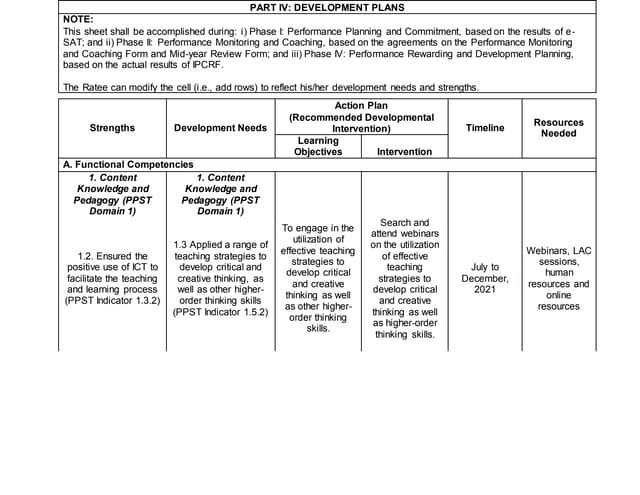 PART IV: DEVELOPMENT PLANS

NOTE:
This sheet shall be accomplished during: i) Phase I: Performance Planning and Commitment, based on the results of e-SAT; and ii) Phase II: Performance Monitoring and Coaching, based on the agreements on the Performance Monitoring and Coaching Form and Mid-year Review Form; and iii) Phase IV: Performance Rewarding and Development Planning, based on the actual results of IPCRF.

The Ratee can modify the cell (i.e., add rows) to reflect his/her development needs and strengths.

| Strengths | Development Needs | Action Plan (Recommended Developmental Intervention) Learning Objectives | Action Plan (Recommended Developmental Intervention) Intervention | Timeline | Resources Needed |
|---|---|---|---|---|---|
| A. Functional Competencies | | | | | |
| 1. Content Knowledge and Pedagogy (PPST Domain 1) 1.2. Ensured the positive use of ICT to facilitate the teaching and learning process (PPST Indicator 1.3.2) | 1. Content Knowledge and Pedagogy (PPST Domain 1) 1.3 Applied a range of teaching strategies to develop critical and creative thinking, as well as other higher-order thinking skills (PPST Indicator 1.5.2) | To engage in the utilization of effective teaching strategies to develop critical and creative thinking as well as other higher-order thinking skills. | Search and attend webinars on the utilization of effective teaching strategies to develop critical and creative thinking as well as higher-order thinking skills. | July to December, 2021 | Webinars, LAC sessions, human resources and online resources |